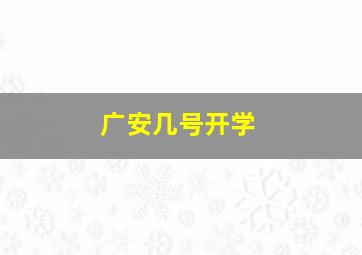 广安几号开学